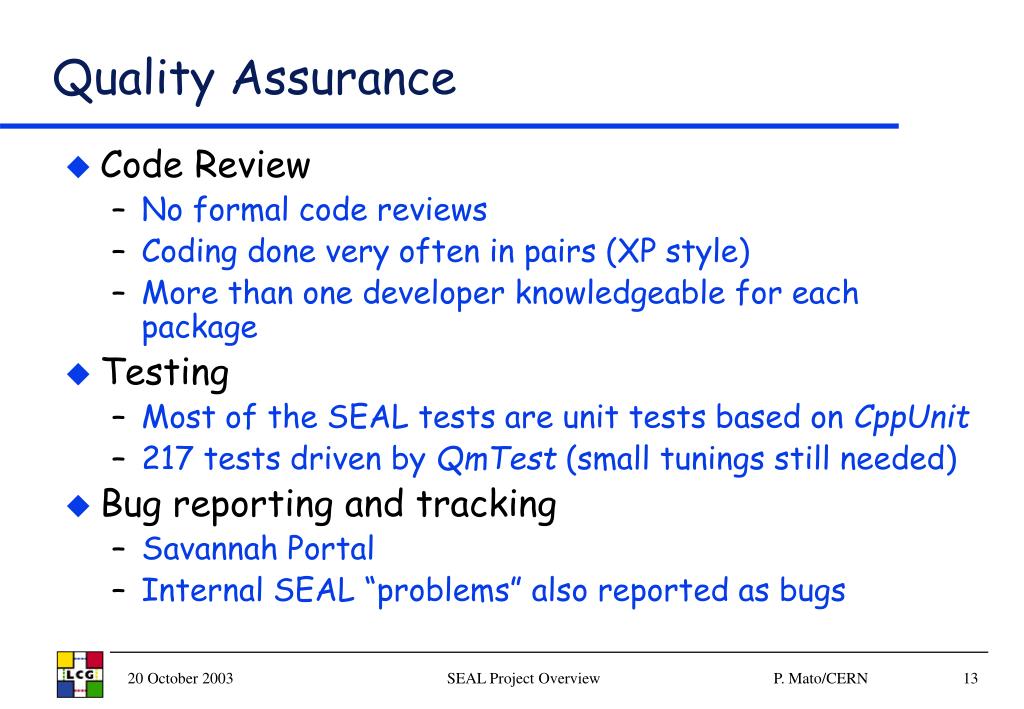 Quality Assurance

◆ Code Review
– No formal code reviews
– Coding done very often in pairs (XP style)
– More than one developer knowledgeable for each package

◆ Testing
– Most of the SEAL tests are unit tests based on CppUnit
– 217 tests driven by QmTest (small tunings still needed)

◆ Bug reporting and tracking
– Savannah Portal
– Internal SEAL “problems” also reported as bugs

LCG

20 October 2003 SEAL Project Overview P. Mato/CERN 13